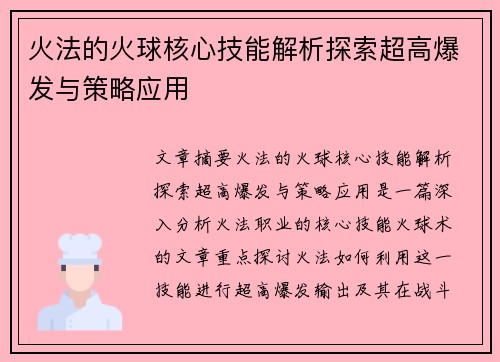 火法的火球核心技能解析探索超高爆发与策略应用

文章摘要火法的火球核心技能解析探索超高爆发与策略应用是一篇深入分析火法职业的核心技能火球术的文章重点探讨火法如何利用这一技能进行超高爆发输出及其在战斗